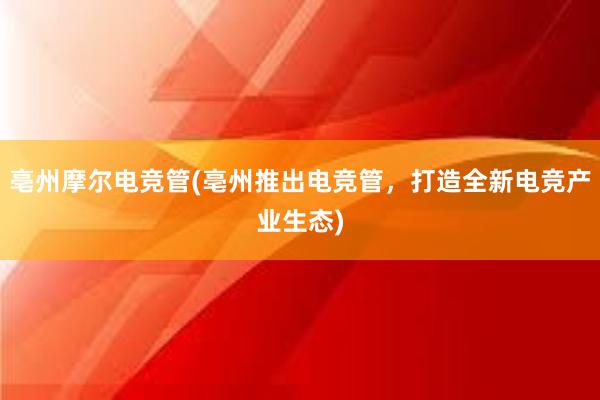 亳州摩尔电竞管(亳州推出电竞管，打造全新电竞产业生态)